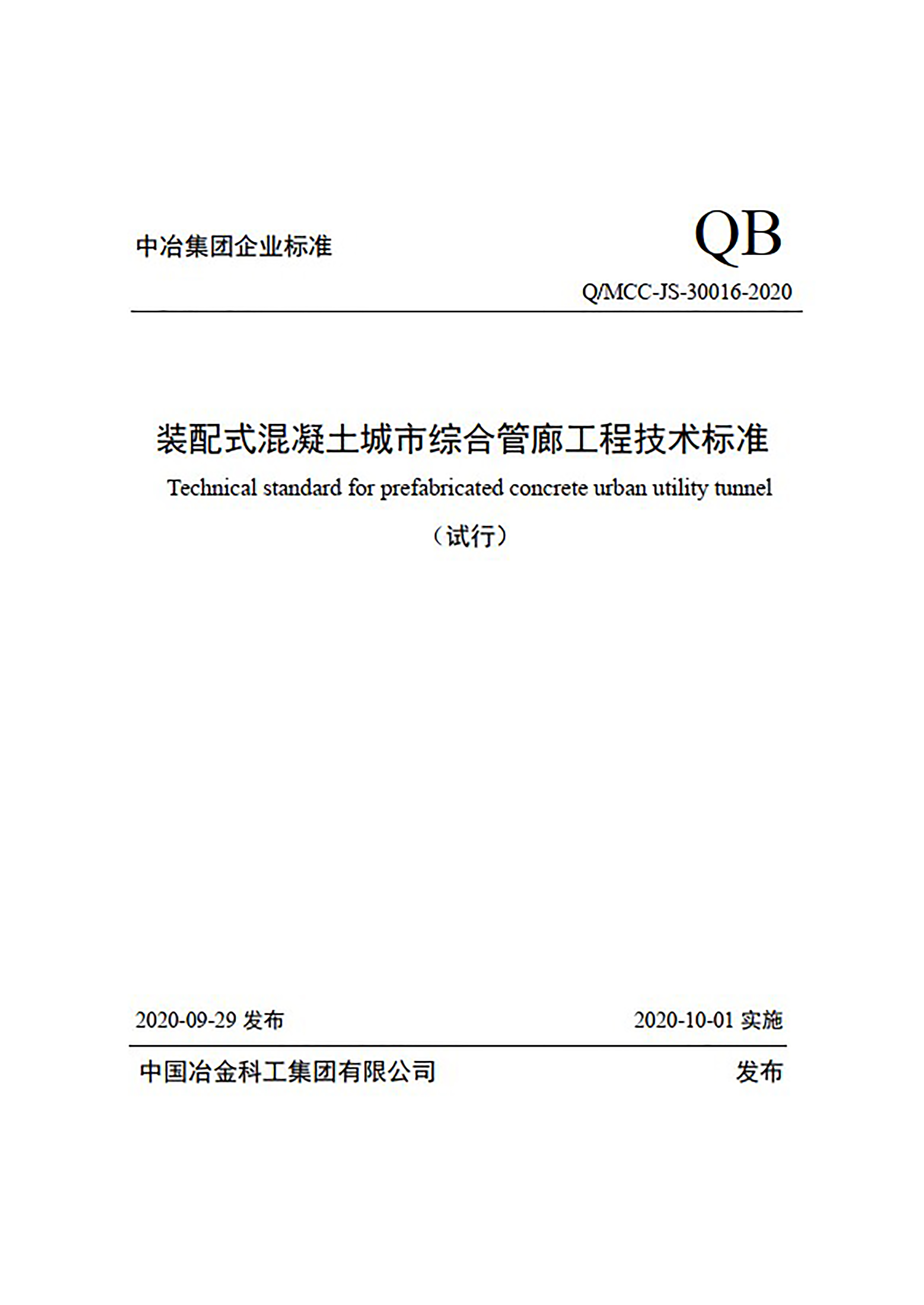 中冶集团企业标准

QB

Q/MCC-JS-30016-2020

装配式混凝土城市综合管廊工程技术标准

Technical standard for prefabricated concrete urban utility tunnel

（试行）

2020-09-29 发布

2020-10-01 实施

中国冶金科工集团有限公司

发布